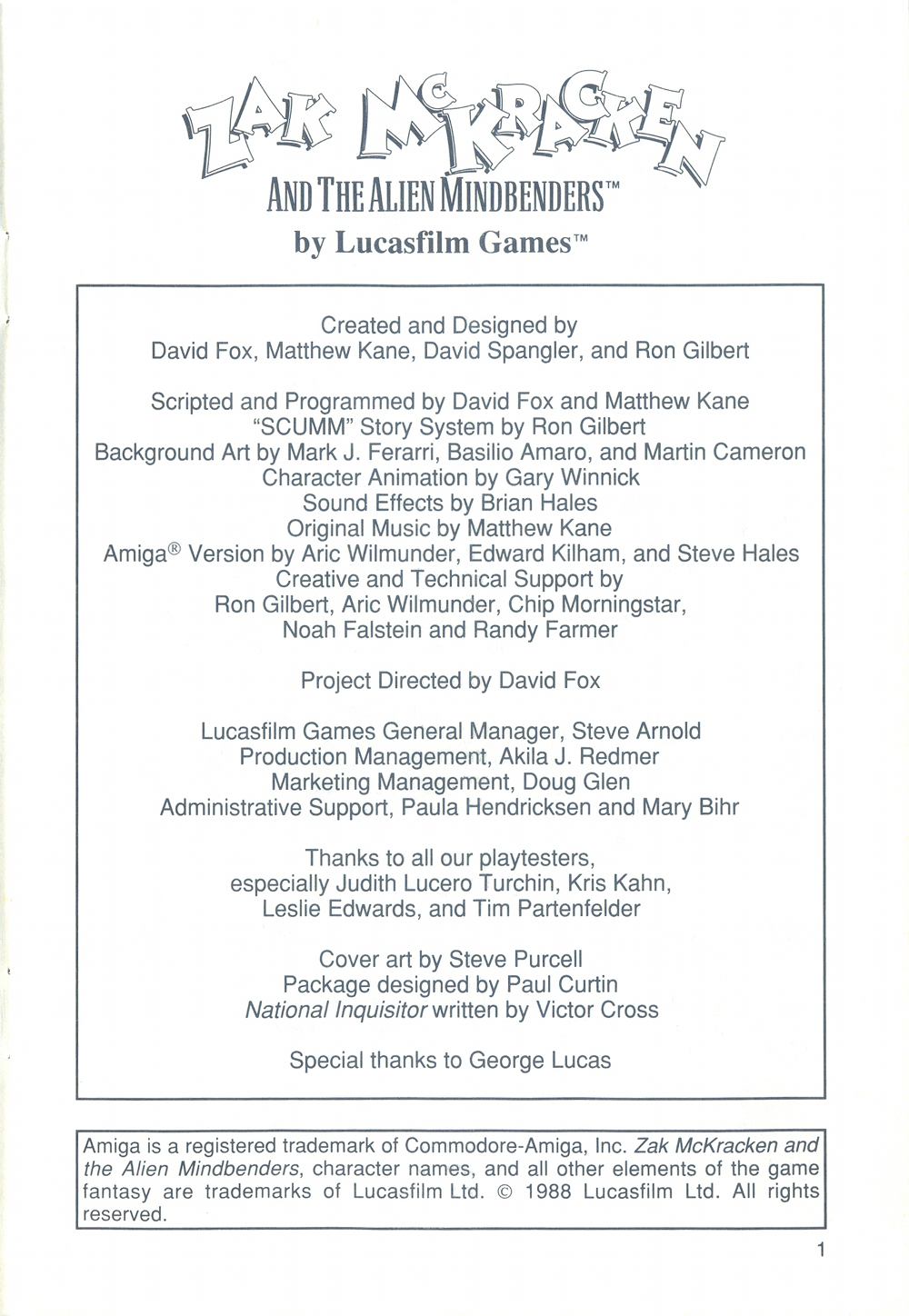 ZAK McKRACKEN
AND THE ALIEN MINDBENDERS™
by Lucasfilm Games™

Created and Designed by
David Fox, Matthew Kane, David Spangler, and Ron Gilbert

Scripted and Programmed by David Fox and Matthew Kane
"SCUMM" Story System by Ron Gilbert
Background Art by Mark J. Ferarri, Basilio Amaro, and Martin Cameron
Character Animation by Gary Winnick
Sound Effects by Brian Hales
Original Music by Matthew Kane
Amiga® Version by Aric Wilmunder, Edward Kilham, and Steve Hales
Creative and Technical Support by
Ron Gilbert, Aric Wilmunder, Chip Morningstar,
Noah Falstein and Randy Farmer

Project Directed by David Fox

Lucasfilm Games General Manager, Steve Arnold
Production Management, Akila J. Redmer
Marketing Management, Doug Glen
Administrative Support, Paula Hendricksen and Mary Bihr

Thanks to all our playtesters,
especially Judith Lucero Turchin, Kris Kahn,
Leslie Edwards, and Tim Partenfelder

Cover art by Steve Purcell
Package designed by Paul Curtin
National Inquisitor written by Victor Cross

Special thanks to George Lucas

Amiga is a registered trademark of Commodore-Amiga, Inc. Zak McKracken and the Alien Mindbenders, character names, and all other elements of the game fantasy are trademarks of Lucasfilm Ltd. © 1988 Lucasfilm Ltd. All rights reserved.

1